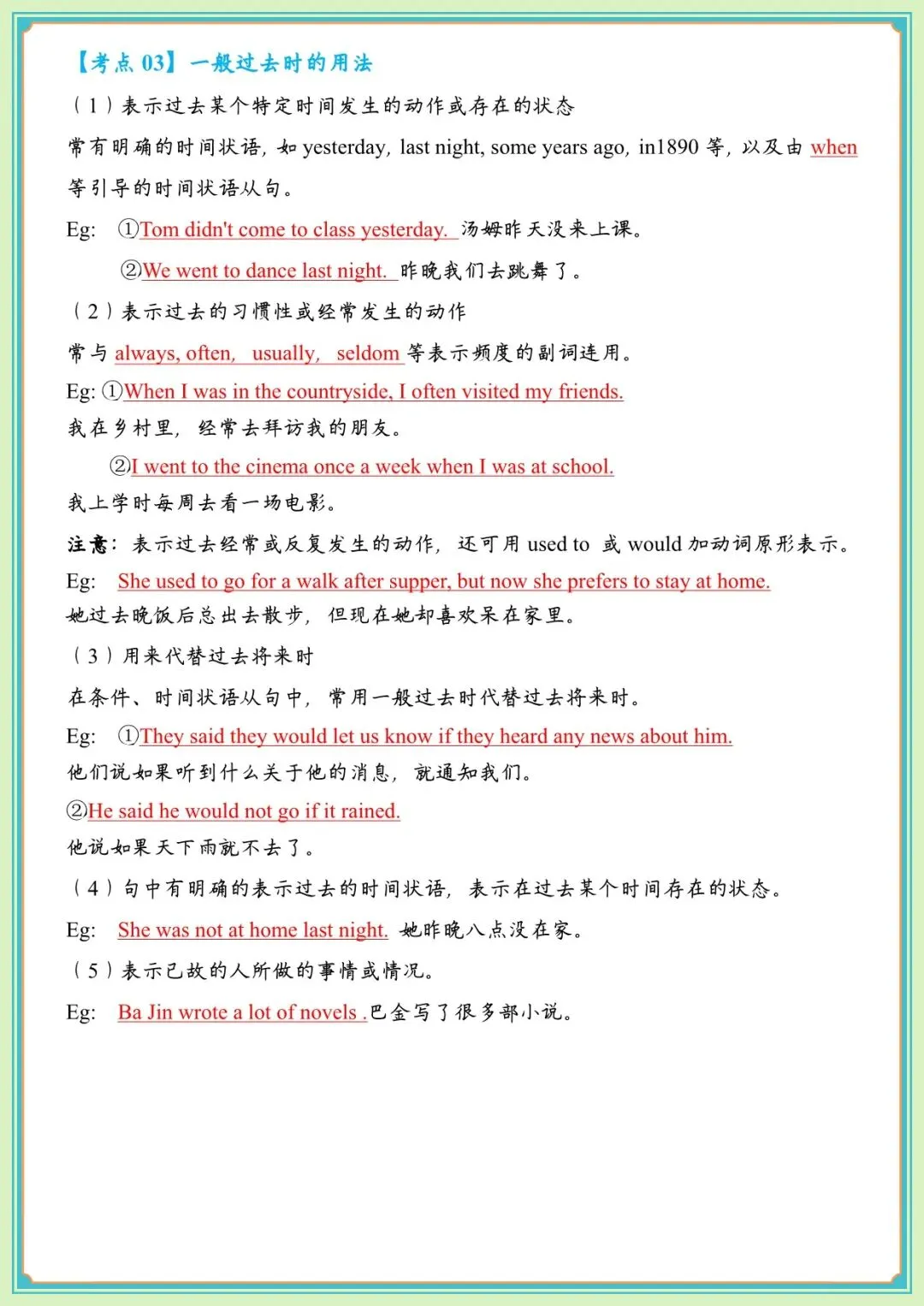 【考点 03】一般过去时的用法

（1）表示过去某个特定时间发生的动作或存在的状态

常有明确的时间状语，如 yesterday, last night, some years ago, in1890 等，以及由 when 等引导的时间状语从句。

Eg: ①Tom didn't come to class yesterday. 汤姆昨天没来上课。

②We went to dance last night. 昨晚我们去跳舞了。

（2）表示过去的习惯性或经常发生的动作

常与 always, often, usually, seldom 等表示频度的副词连用。

Eg: ①When I was in the countryside, I often visited my friends.

我在乡村里，经常去拜访我的朋友。

②I went to the cinema once a week when I was at school.

我上学时每周去看一场电影。

注意：表示过去经常或反复发生的动作，还可用 used to 或 would 加动词原形表示。

Eg: She used to go for a walk after supper, but now she prefers to stay at home.

她过去晚饭后总出去散步，但现在她却喜欢呆在家里。

（3）用来代替过去将来时

在条件、时间状语从句中，常用一般过去时代替过去将来时。

Eg: ①They said they would let us know if they heard any news about him.

他们说如果听到什么关于他的消息，就通知我们。

②He said he would not go if it rained.

他说如果天下雨就不去了。

（4）句中有明确的表示过去的时间状语，表示在过去某个时间存在的状态。

Eg: She was not at home last night. 她昨晚八点没在家。

（5）表示已故的人所做的事情或情况。

Eg: Ba Jin wrote a lot of novels .巴金写了很多部小说。